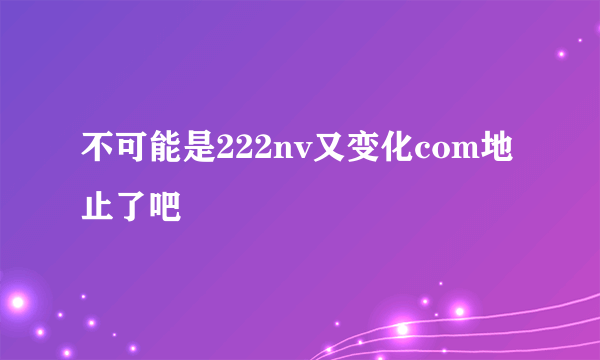 不可能是222nv又变化com地止了吧